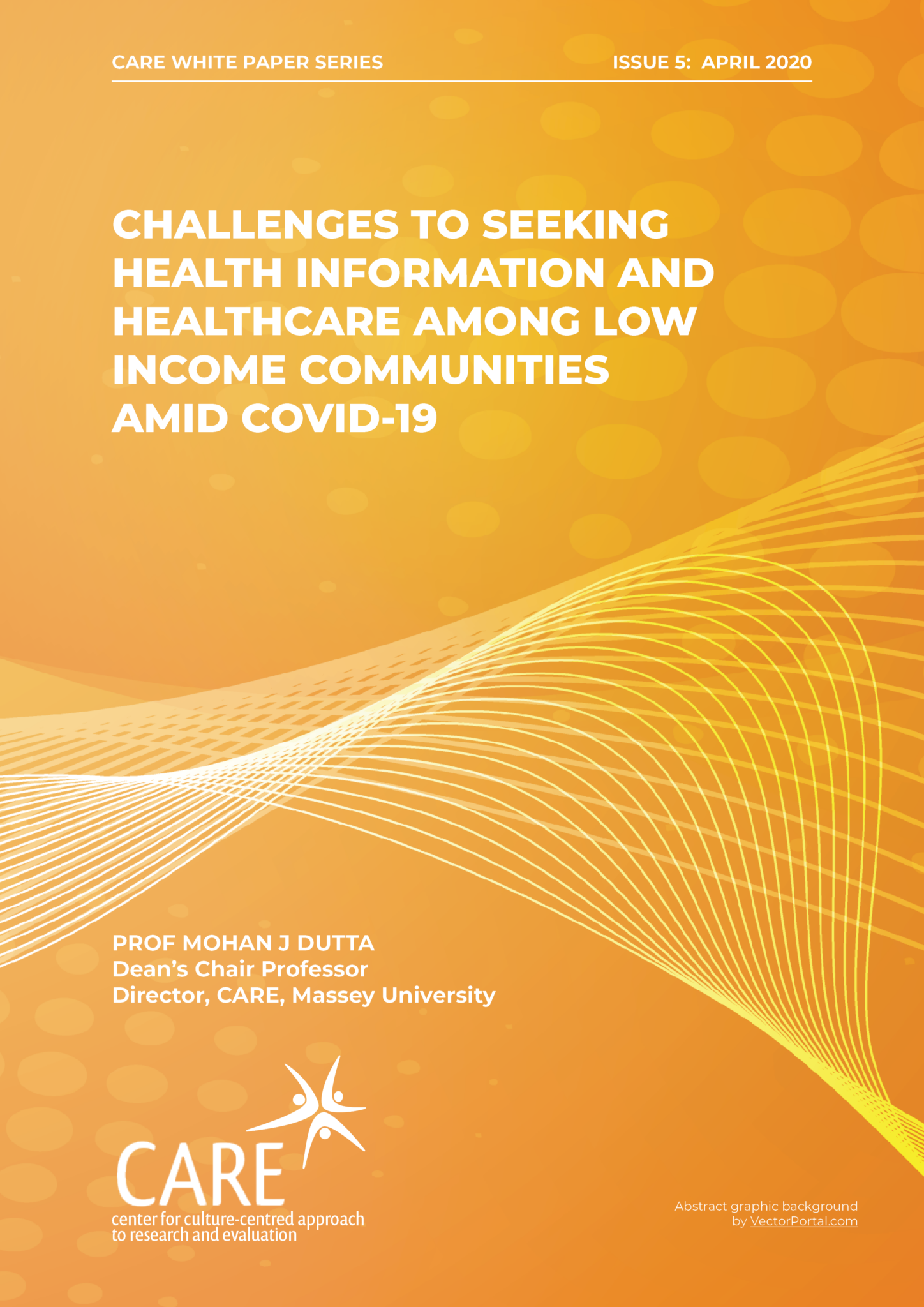 CARE WHITE PAPER SERIES

ISSUE 5: APRIL 2020

CHALLENGES TO SEEKING HEALTH INFORMATION AND HEALTHCARE AMONG LOW INCOME COMMUNITIES AMID COVID-19

PROF MOHAN J DUTTA
Dean's Chair Professor
Director, CARE, Massey University

CARE
center for culture-centred approach to research and evaluation

Abstract graphic background by VectorPortal.com